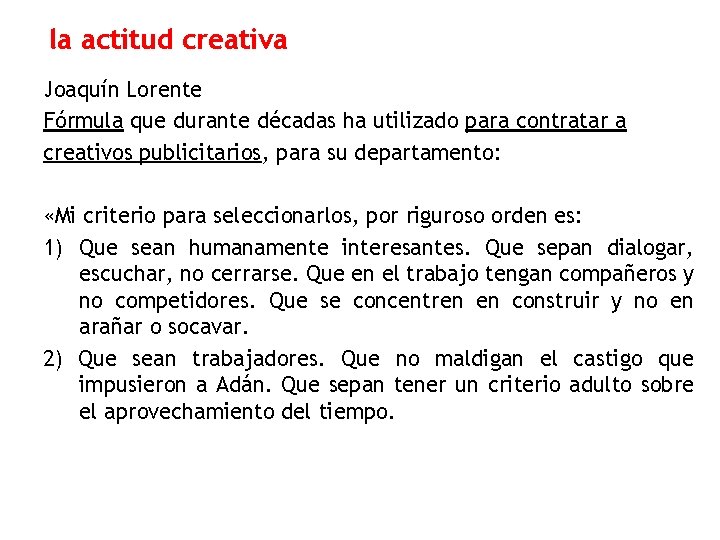 la actitud creativa

Joaquín Lorente
Fórmula que durante décadas ha utilizado para contratar a creativos publicitarios, para su departamento:

«Mi criterio para seleccionarlos, por riguroso orden es:
1) Que sean humanamente interesantes. Que sepan dialogar, escuchar, no cerrarse. Que en el trabajo tengan compañeros y no competidores. Que se concentren en construir y no en arañar o socavar.
2) Que sean trabajadores. Que no maldigan el castigo que impusieron a Adán. Que sepan tener un criterio adulto sobre el aprovechamiento del tiempo.